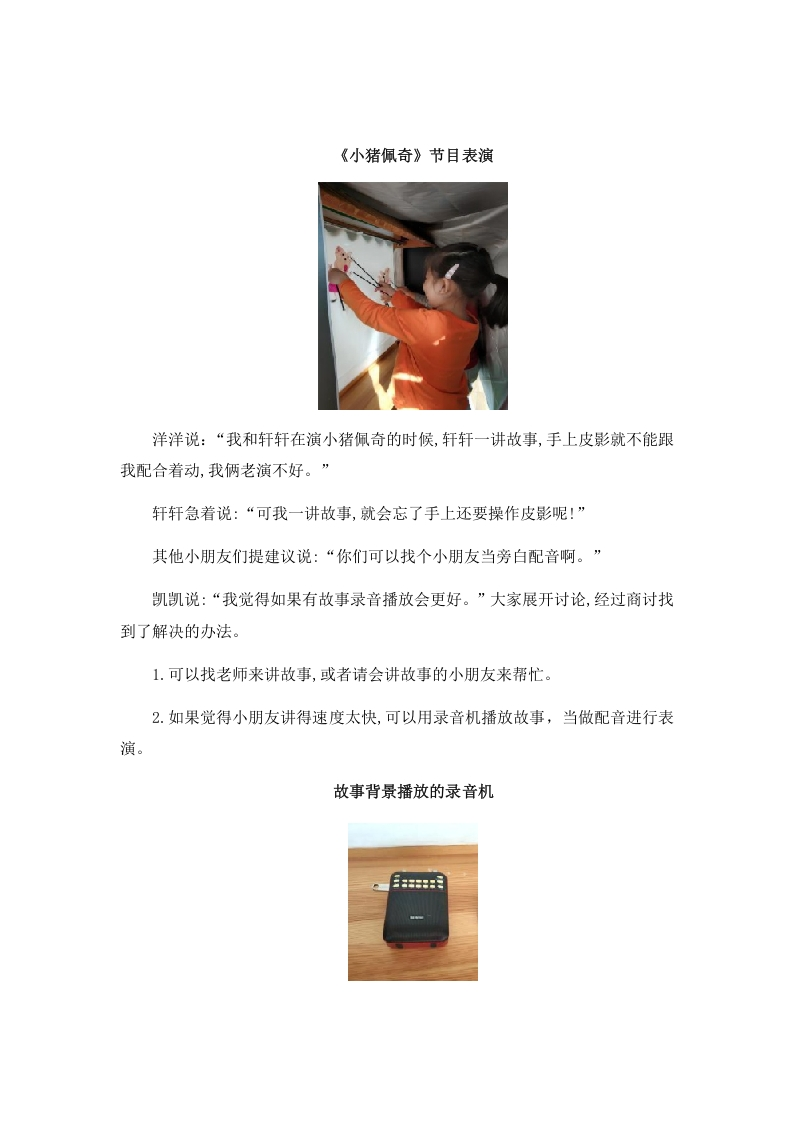 《小猪佩奇》节目表演

洋洋说：“我和轩轩在演小猪佩奇的时候,轩轩一讲故事,手上皮影就不能跟我配合着动,我俩老演不好。”

轩轩急着说:“可我一讲故事,就会忘了手上还要操作皮影呢!”

其他小朋友们提建议说:“你们可以找个小朋友当旁白配音啊。”

凯凯说:“我觉得如果有故事录音播放会更好。”大家展开讨论,经过商讨找到了解决的办法。

1.可以找老师来讲故事,或者请会讲故事的小朋友来帮忙。

2.如果觉得小朋友讲得速度太快,可以用录音机播放故事，当做配音进行表演。

故事背景播放的录音机